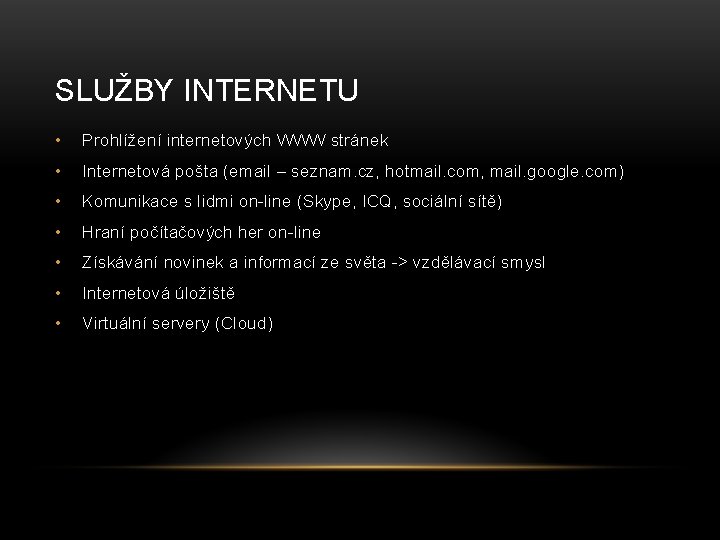 SLUŽBY INTERNETU

• Prohlížení internetových WWW stránek
• Internetová pošta (email – seznam.cz, hotmail.com, mail.google.com)
• Komunikace s lidmi on-line (Skype, ICQ, sociální sítě)
• Hraní počítačových her on-line
• Získávání novinek a informací ze světa -> vzdělávací smysl
• Internetová úložiště
• Virtuální servery (Cloud)